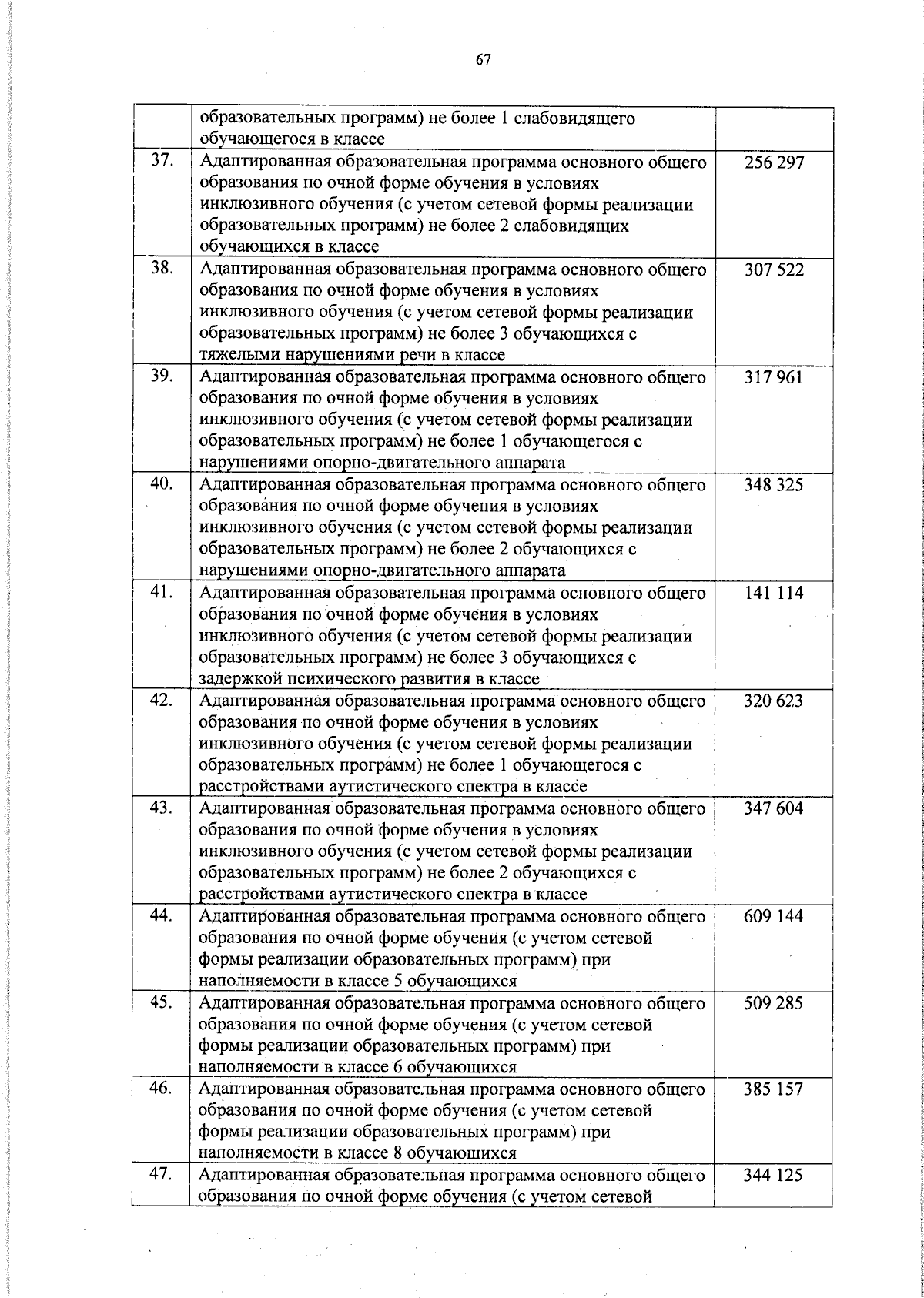 67

|  |  |  |
|---|---|---|
|  | образовательных программ) не более 1 слабовидящего обучающегося в классе |  |
| 37. | Адаптированная образовательная программа основного общего образования по очной форме обучения в условиях инклюзивного обучения (с учетом сетевой формы реализации образовательных программ) не более 2 слабовидящих обучающихся в классе | 256 297 |
| 38. | Адаптированная образовательная программа основного общего образования по очной форме обучения в условиях инклюзивного обучения (с учетом сетевой формы реализации образовательных программ) не более 3 обучающихся с тяжелыми нарушениями речи в классе | 307 522 |
| 39. | Адаптированная образовательная программа основного общего образования по очной форме обучения в условиях инклюзивного обучения (с учетом сетевой формы реализации образовательных программ) не более 1 обучающегося с нарушениями опорно-двигательного аппарата | 317 961 |
| 40. | Адаптированная образовательная программа основного общего образования по очной форме обучения в условиях инклюзивного обучения (с учетом сетевой формы реализации образовательных программ) не более 2 обучающихся с нарушениями опорно-двигательного аппарата | 348 325 |
| 41. | Адаптированная образовательная программа основного общего образования по очной форме обучения в условиях инклюзивного обучения (с учетом сетевой формы реализации образовательных программ) не более 3 обучающихся с задержкой психического развития в классе | 141 114 |
| 42. | Адаптированная образовательная программа основного общего образования по очной форме обучения в условиях инклюзивного обучения (с учетом сетевой формы реализации образовательных программ) не более 1 обучающегося с расстройствами аутистического спектра в классе | 320 623 |
| 43. | Адаптированная образовательная программа основного общего образования по очной форме обучения в условиях инклюзивного обучения (с учетом сетевой формы реализации образовательных программ) не более 2 обучающихся с расстройствами аутистического спектра в классе | 347 604 |
| 44. | Адаптированная образовательная программа основного общего образования по очной форме обучения (с учетом сетевой формы реализации образовательных программ) при наполняемости в классе 5 обучающихся | 609 144 |
| 45. | Адаптированная образовательная программа основного общего образования по очной форме обучения (с учетом сетевой формы реализации образовательных программ) при наполняемости в классе 6 обучающихся | 509 285 |
| 46. | Адаптированная образовательная программа основного общего образования по очной форме обучения (с учетом сетевой формы реализации образовательных программ) при наполняемости в классе 8 обучающихся | 385 157 |
| 47. | Адаптированная образовательная программа основного общего образования по очной форме обучения (с учетом сетевой | 344 125 |